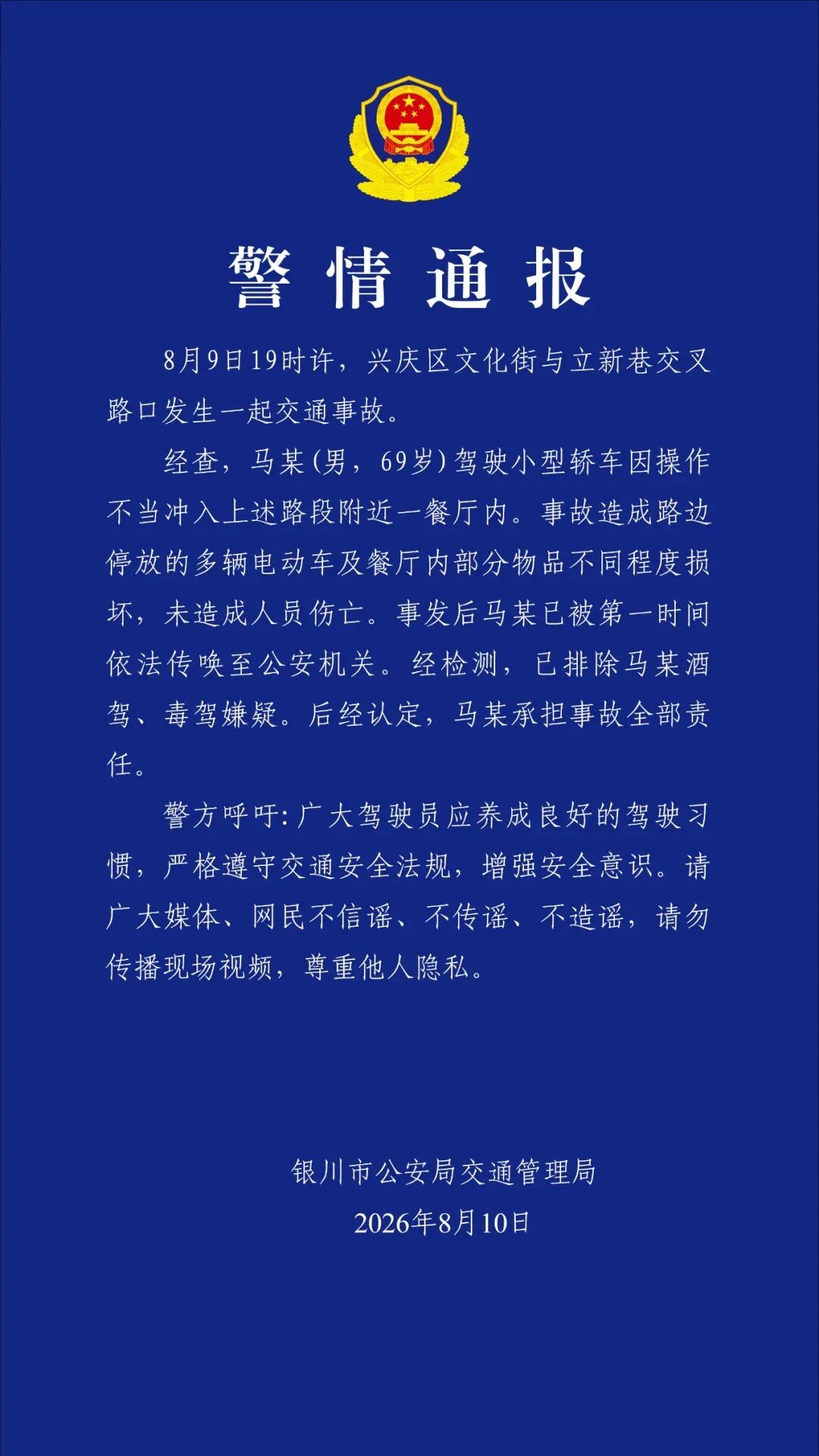 警情通报

8月9日19时许，兴庆区文化街与立新巷交叉路口发生一起交通事故。

经查，马某(男，69岁)驾驶小型轿车因操作不当冲入上述路段附近一餐厅内。事故造成路边停放的多辆电动车及餐厅内部分物品不同程度损坏，未造成人员伤亡。事发后马某已被第一时间依法传唤至公安机关。经检测，已排除马某酒驾、毒驾嫌疑。后经认定，马某承担事故全部责任。

警方呼吁:广大驾驶员应养成良好的驾驶习惯，严格遵守交通安全法规，增强安全意识。请广大媒体、网民不信谣、不传谣、不造谣，请勿传播现场视频，尊重他人隐私。

银川市公安局交通管理局
2026年8月10日